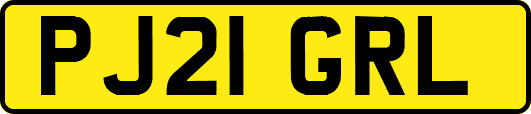 PJ21 GRL